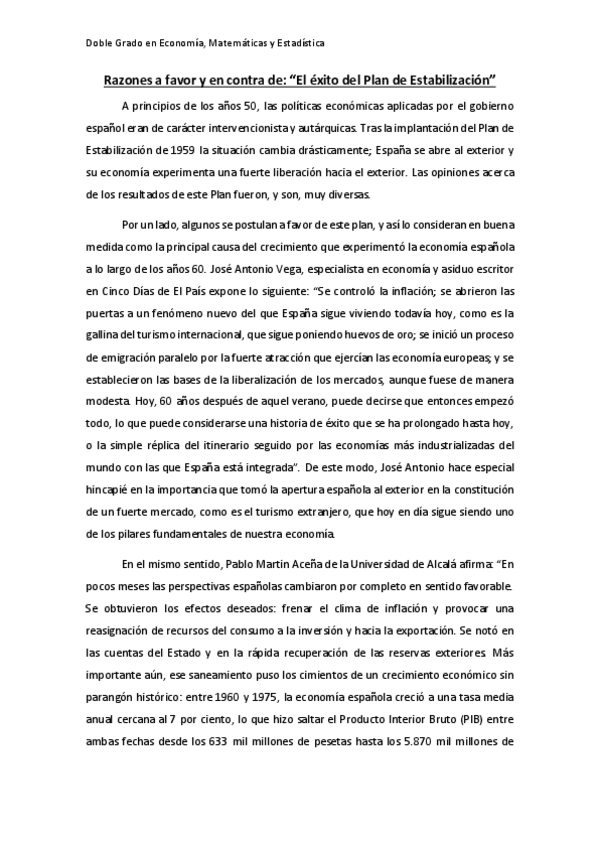 Doble Grado en Economía, Matemáticas y Estadística

Razones a favor y en contra de: "El éxito del Plan de Estabilización"

A principios de los años 50, las políticas económicas aplicadas por el gobierno español eran de carácter intervencionista y autárquicas. Tras la implantación del Plan de Estabilización de 1959 la situación cambia drásticamente; España se abre al exterior y su economía experimenta una fuerte liberación hacia el exterior. Las opiniones acerca de los resultados de este Plan fueron, y son, muy diversas.

Por un lado, algunos se postulan a favor de este plan, y así lo consideran en buena medida como la principal causa del crecimiento que experimentó la economía española a lo largo de los años 60. José Antonio Vega, especialista en economía y asiduo escritor en Cinco Días de El País expone lo siguiente: "Se controló la inflación; se abrieron las puertas a un fenómeno nuevo del que España sigue viviendo todavía hoy, como es la gallina del turismo internacional, que sigue poniendo huevos de oro; se inició un proceso de emigración paralelo por la fuerte atracción que ejercían las economía europeas; y se establecieron las bases de la liberalización de los mercados, aunque fuese de manera modesta. Hoy, 60 años después de aquel verano, puede decirse que entonces empezó todo, lo que puede considerarse una historia de éxito que se ha prolongado hasta hoy, o la simple réplica del itinerario seguido por las economías más industrializadas del mundo con las que España está integrada". De este modo, José Antonio hace especial hincapié en la importancia que tomó la apertura española al exterior en la constitución de un fuerte mercado, como es el turismo extranjero, que hoy en día sigue siendo uno de los pilares fundamentales de nuestra economía.

En el mismo sentido, Pablo Martin Aceña de la Universidad de Alcalá afirma: "En pocos meses las perspectivas españolas cambiaron por completo en sentido favorable. Se obtuvieron los efectos deseados: frenar el clima de inflación y provocar una reasignación de recursos del consumo a la inversión y hacia la exportación. Se notó en las cuentas del Estado y en la rápida recuperación de las reservas exteriores. Más importante aún, ese saneamiento puso los cimientos de un crecimiento económico sin parangón histórico: entre 1960 y 1975, la economía española creció a una tasa media anual cercana al 7 por ciento, lo que hizo saltar el Producto Interior Bruto (PIB) entre ambas fechas desde los 633 mil millones de pesetas hasta los 5.870 mil millones de